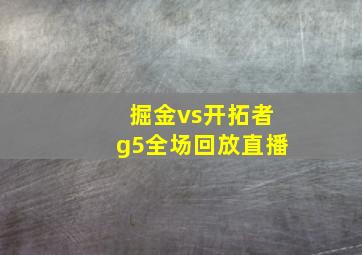 掘金vs开拓者
g5全场回放直播